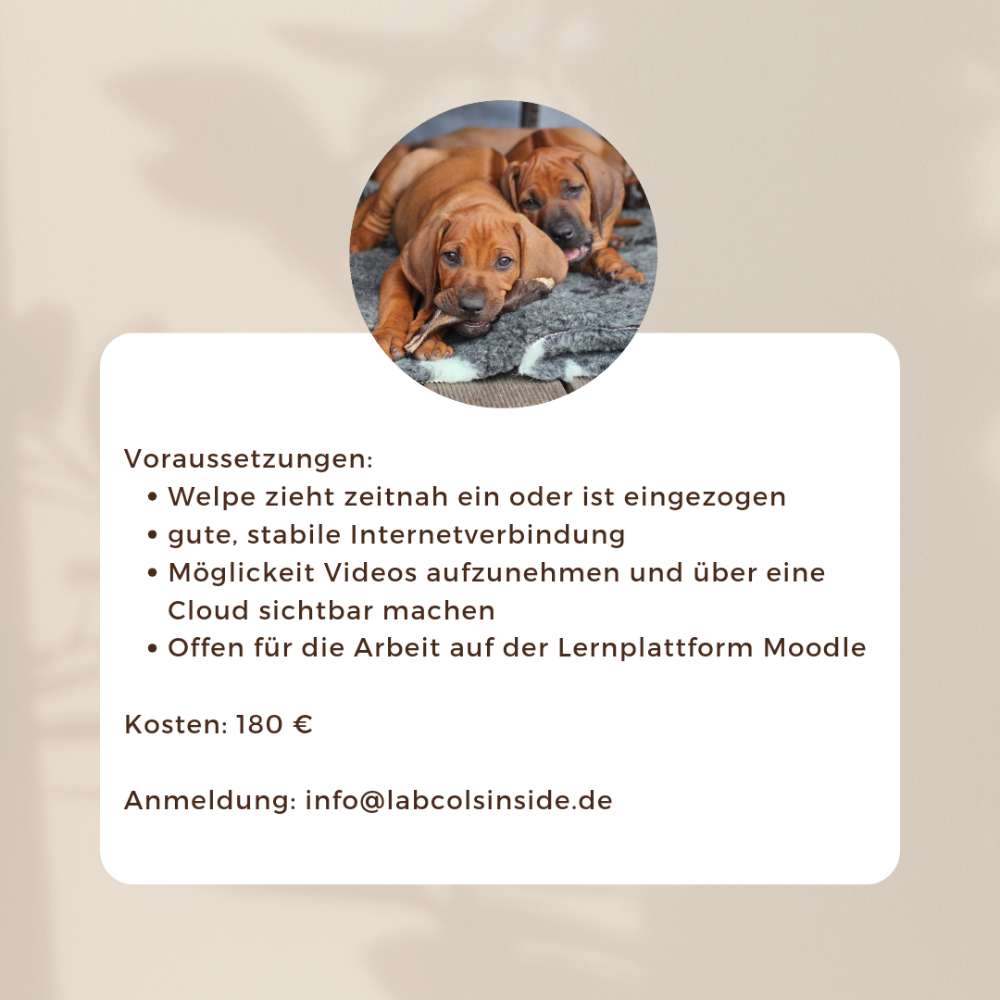 Voraussetzungen:
• Welpe zieht zeitnah ein oder ist eingezogen
• gute, stabile Internetverbindung
• Möglickeit Videos aufzunehmen und über eine Cloud sichtbar machen
• Offen für die Arbeit auf der Lernplattform Moodle

Kosten: 180 €

Anmeldung: info@labcolsinside.de